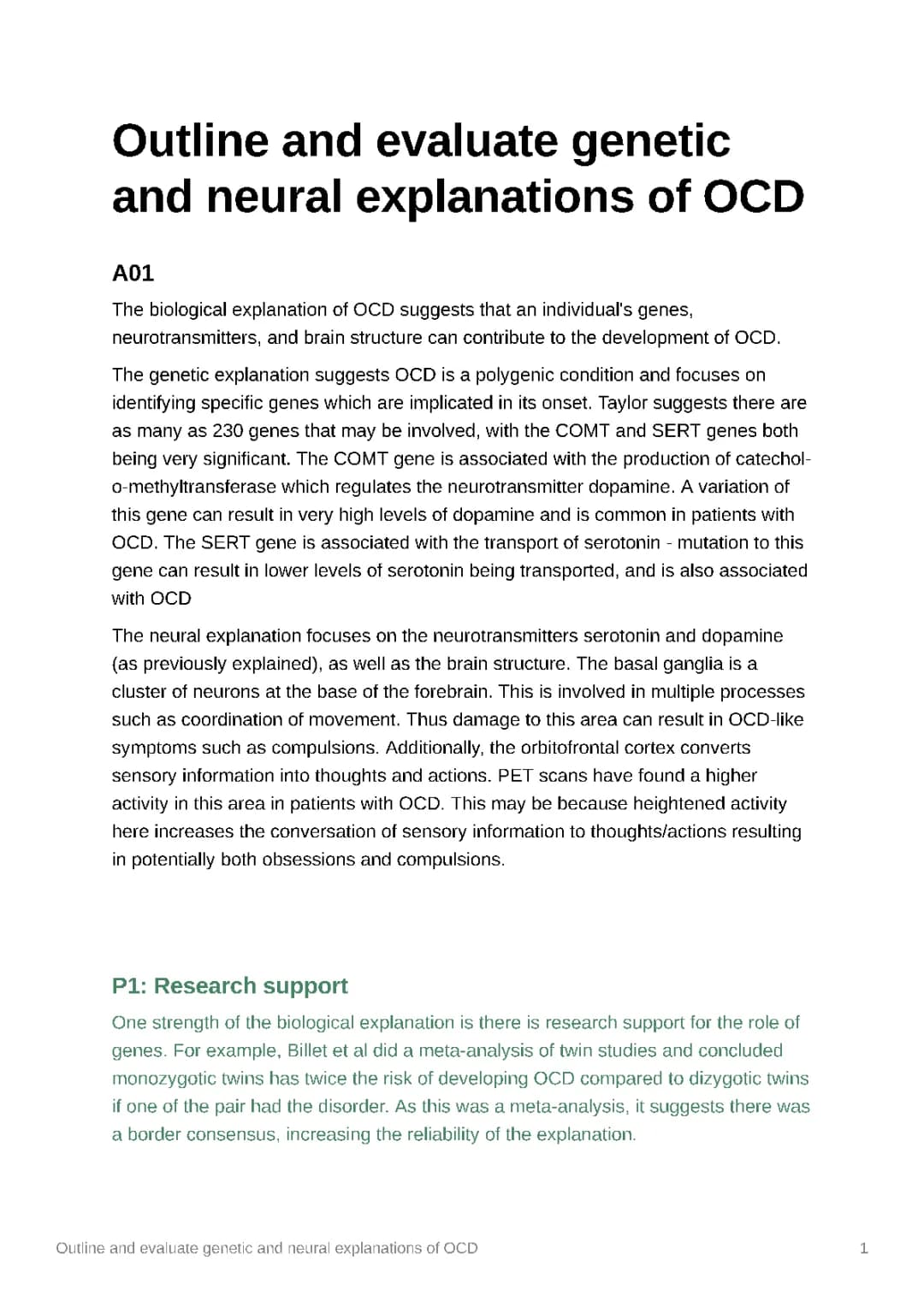 Outline and evaluate genetic and neural explanations of OCD

A01

The biological explanation of OCD suggests that an individual's genes, neurotransmitters, and brain structure can contribute to the development of OCD.

The genetic explanation suggests OCD is a polygenic condition and focuses on identifying specific genes which are implicated in its onset. Taylor suggests there are as many as 230 genes that may be involved, with the COMT and SERT genes both being very significant. The COMT gene is associated with the production of catechol-o-methyltransferase which regulates the neurotransmitter dopamine. A variation of this gene can result in very high levels of dopamine and is common in patients with OCD. The SERT gene is associated with the transport of serotonin - mutation to this gene can result in lower levels of serotonin being transported, and is also associated with OCD

The neural explanation focuses on the neurotransmitters serotonin and dopamine (as previously explained), as well as the brain structure. The basal ganglia is a cluster of neurons at the base of the forebrain. This is involved in multiple processes such as coordination of movement. Thus damage to this area can result in OCD-like symptoms such as compulsions. Additionally, the orbitofrontal cortex converts sensory information into thoughts and actions. PET scans have found a higher activity in this area in patients with OCD. This may be because heightened activity here increases the conversation of sensory information to thoughts/actions resulting in potentially both obsessions and compulsions.

P1: Research support

One strength of the biological explanation is there is research support for the role of genes. For example, Billet et al did a meta-analysis of twin studies and concluded monozygotic twins has twice the risk of developing OCD compared to dizygotic twins if one of the pair had the disorder. As this was a meta-analysis, it suggests there was a border consensus, increasing the reliability of the explanation.

Outline and evaluate genetic and neural explanations of OCD

1